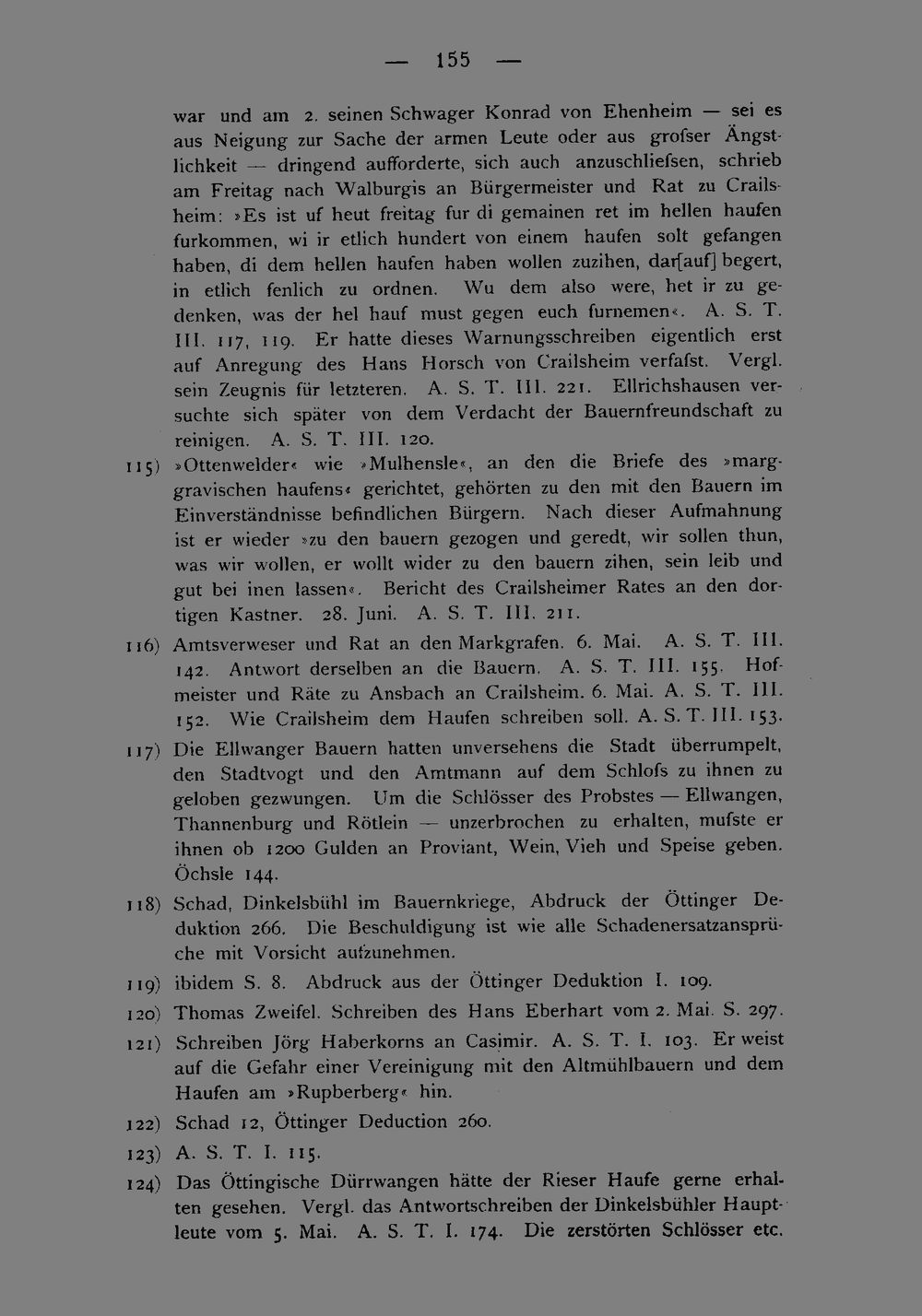 — 155 —

war und am 2. seinen Schwager Konrad von Ehenheim — sei es aus Neigung zur Sache der armen Leute oder aus grofser Ängstlichkeit — dringend aufforderte, sich auch anzuschliefsen, schrieb am Freitag nach Walburgis an Bürgermeister und Rat zu Crailsheim: »Es ist uf heut freitag fur di gemainen ret im hellen haufen furkommen, wi ir etlich hundert von einem haufen solt gefangen haben, di dem hellen haufen haben wollen zuzihen, dar[auf] begert, in etlich fenlich zu ordnen. Wu dem also were, het ir zu gedenken, was der hel hauf must gegen euch furnemen«. A. S. T. III. 117, 119. Er hatte dieses Warnungsschreiben eigentlich erst auf Anregung des Hans Horsch von Crailsheim verfafst. Vergl. sein Zeugnis für letzteren. A. S. T. III. 221. Ellrichshausen versuchte sich später von dem Verdacht der Bauernfreundschaft zu reinigen. A. S. T. III. 120.

115) »Ottenwelder« wie »Mulhensle«, an den die Briefe des »marggravischen haufens« gerichtet, gehörten zu den mit den Bauern im Einverständnisse befindlichen Bürgern. Nach dieser Aufmahnung ist er wieder »zu den bauern gezogen und geredt, wir sollen thun, was wir wollen, er wollt wider zu den bauern zihen, sein leib und gut bei inen lassen«. Bericht des Crailsheimer Rates an den dortigen Kastner. 28. Juni. A. S. T. III. 211.

116) Amtsverweser und Rat an den Markgrafen. 6. Mai. A. S. T. III. 142. Antwort derselben an die Bauern. A. S. T. III. 155. Hofmeister und Räte zu Ansbach an Crailsheim. 6. Mai. A. S. T. III. 152. Wie Crailsheim dem Haufen schreiben soll. A. S. T. III. 153.

117) Die Ellwanger Bauern hatten unversehens die Stadt überrumpelt, den Stadtvogt und den Amtmann auf dem Schlofs zu ihnen zu geloben gezwungen. Um die Schlösser des Probstes — Ellwangen, Thannenburg und Rötlein — unzerbrochen zu erhalten, mufste er ihnen ob 1200 Gulden an Proviant, Wein, Vieh und Speise geben. Öchsle 144.

118) Schad, Dinkelsbühl im Bauernkriege, Abdruck der Öttinger Deduktion 266. Die Beschuldigung ist wie alle Schadenersatzansprüche mit Vorsicht aufzunehmen.

119) ibidem S. 8. Abdruck aus der Öttinger Deduktion I. 109.

120) Thomas Zweifel. Schreiben des Hans Eberhart vom 2. Mai. S. 297.

121) Schreiben Jörg Haberkorns an Casimir. A. S. T. I. 103. Er weist auf die Gefahr einer Vereinigung mit den Altmühlbauern und dem Haufen am »Rupberberg« hin.

122) Schad 12, Öttinger Deduction 260.

123) A. S. T. I. 115.

124) Das Öttingische Dürrwangen hätte der Rieser Haufe gerne erhalten gesehen. Vergl. das Antwortschreiben der Dinkelsbühler Hauptleute vom 5. Mai. A. S. T. I. 174. Die zerstörten Schlösser etc.